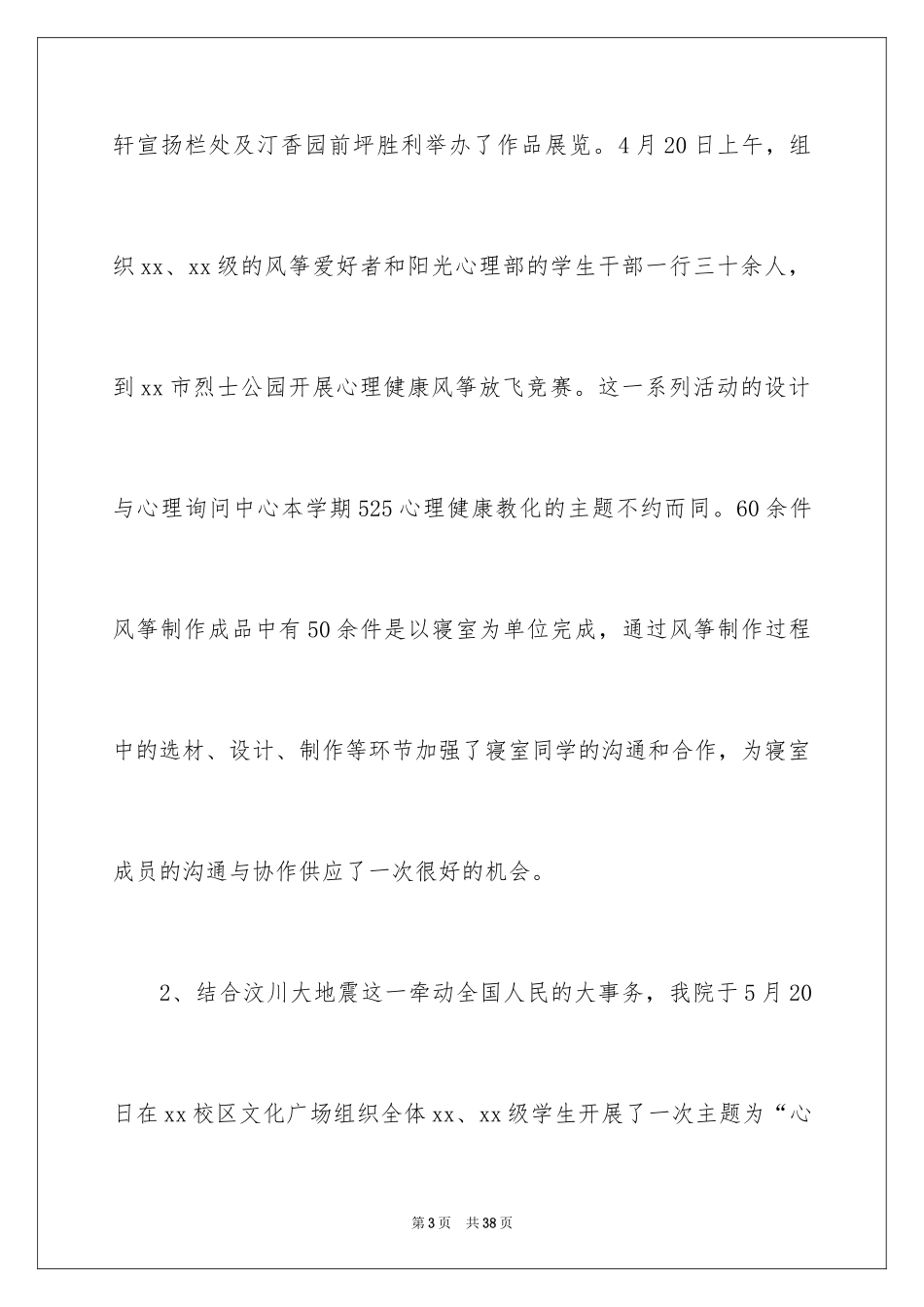 轩宣扬栏处及汀香园前坪胜利举办了作品展览。4月20日上午，组织xx、xx级的风筝爱好者和阳光心理部的学生干部一行三十余人，到xx市烈士公园开展心理健康风筝放飞竞赛。这一系列活动的设计与心理询问中心本学期525心理健康教化的主题不约而同。60余件风筝制作成品中有50余件是以寝室为单位完成，通过风筝制作过程中的选材、设计、制作等环节加强了寝室同学的沟通和合作，为寝室成员的沟通与协作供应了一次很好的机会。

2、结合汶川大地震这一牵动全国人民的大事务，我院于5月20日在xx校区文化广场组织全体xx、xx级学生开展了一次主题为“心

第3页　共38页